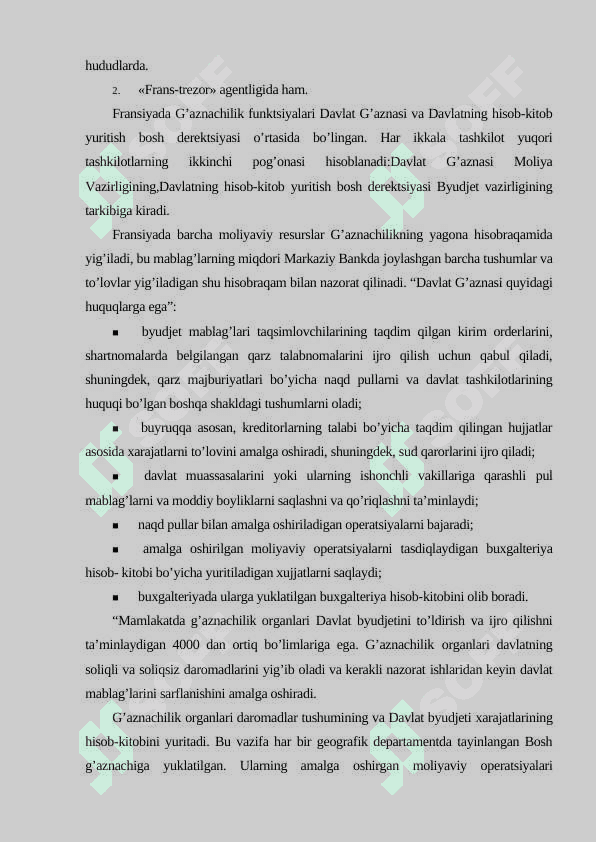 hududlarda.

2. «Frans-trezor» agentligida ham.

Fransiyada G’aznachilik funktsiyalari Davlat G’aznasi va Davlatning hisob-kitob yuritish bosh derektsiyasi o’rtasida bo’lingan. Har ikkala tashkilot yuqori tashkilotlarning ikkinchi pog’onasi hisoblanadi:Davlat G’aznasi Moliya Vazirligining,Davlatning hisob-kitob yuritish bosh derektsiyasi Byudjet vazirligining tarkibiga kiradi.

Fransiyada barcha moliyaviy resurslar G’aznachilikning yagona hisobraqamida yig’iladi, bu mablag’larning miqdori Markaziy Bankda joylashgan barcha tushumlar va to’lovlar yig’iladigan shu hisobraqam bilan nazorat qilinadi. “Davlat G’aznasi quyidagi huquqlarga ega”:

▪ byudjet mablag’lari taqsimlovchilarining taqdim qilgan kirim orderlarini, shartnomalarda belgilangan qarz talabnomalarini ijro qilish uchun qabul qiladi, shuningdek, qarz majburiyatlari bo’yicha naqd pullarni va davlat tashkilotlarining huquqi bo’lgan boshqa shakldagi tushumlarni oladi;

▪ buyruqqa asosan, kreditorlarning talabi bo’yicha taqdim qilingan hujjatlar asosida xarajatlarni to’lovini amalga oshiradi, shuningdek, sud qarorlarini ijro qiladi;

▪ davlat muassasalarini yoki ularning ishonchli vakillariga qarashli pul mablag’larni va moddiy boyliklarni saqlashni va qo’riqlashni ta’minlaydi;

▪ naqd pullar bilan amalga oshiriladigan operatsiyalarni bajaradi;

▪ amalga oshirilgan moliyaviy operatsiyalarni tasdiqlaydigan buxgalteriya hisob- kitobi bo’yicha yuritiladigan xujjatlarni saqlaydi;

▪ buxgalteriyada ularga yuklatilgan buxgalteriya hisob-kitobini olib boradi.

“Mamlakatda g’aznachilik organlari Davlat byudjetini to’ldirish va ijro qilishni ta’minlaydigan 4000 dan ortiq bo’limlariga ega. G’aznachilik organlari davlatning soliqli va soliqsiz daromadlarini yig’ib oladi va kerakli nazorat ishlaridan keyin davlat mablag’larini sarflanishini amalga oshiradi.

G’aznachilik organlari daromadlar tushumining va Davlat byudjeti xarajatlarining hisob-kitobini yuritadi. Bu vazifa har bir geografik departamentda tayinlangan Bosh g’aznachiga yuklatilgan. Ularning amalga oshirgan moliyaviy operatsiyalari